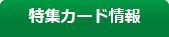 特集カード情報